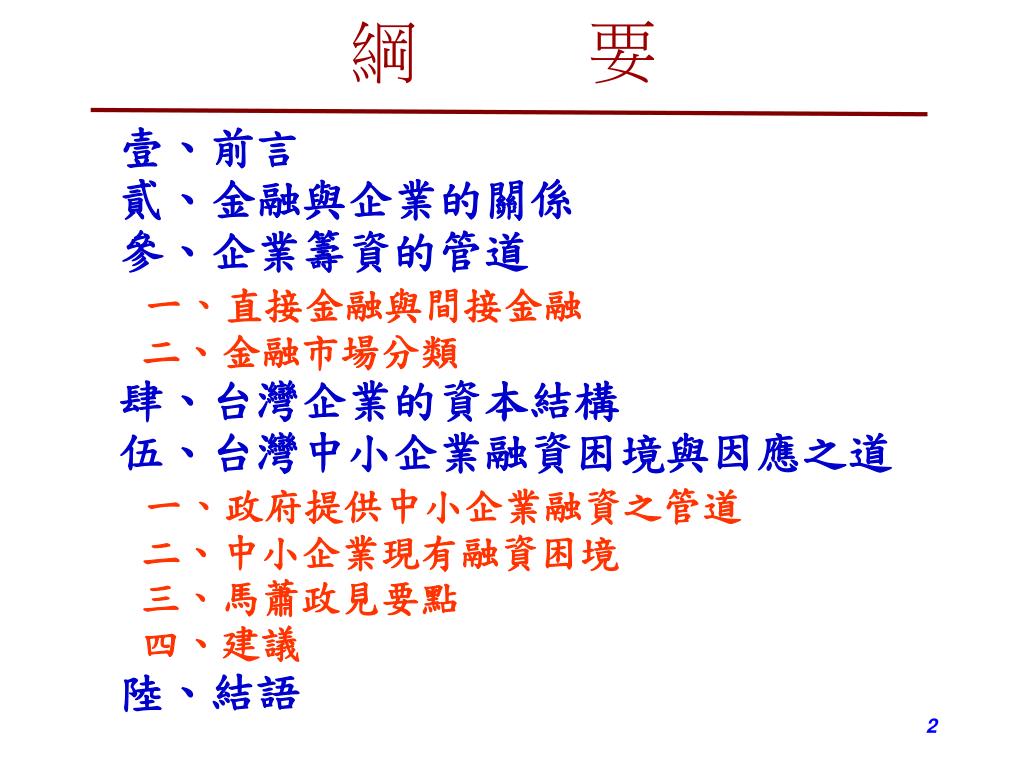 綱　　要

壹、前言
貳、金融與企業的關係
參、企業籌資的管道
一、直接金融與間接金融
二、金融市場分類
肆、台灣企業的資本結構
伍、台灣中小企業融資困境與因應之道
一、政府提供中小企業融資之管道
二、中小企業現有融資困境
三、馬蕭政見要點
四、建議
陸、結語

2